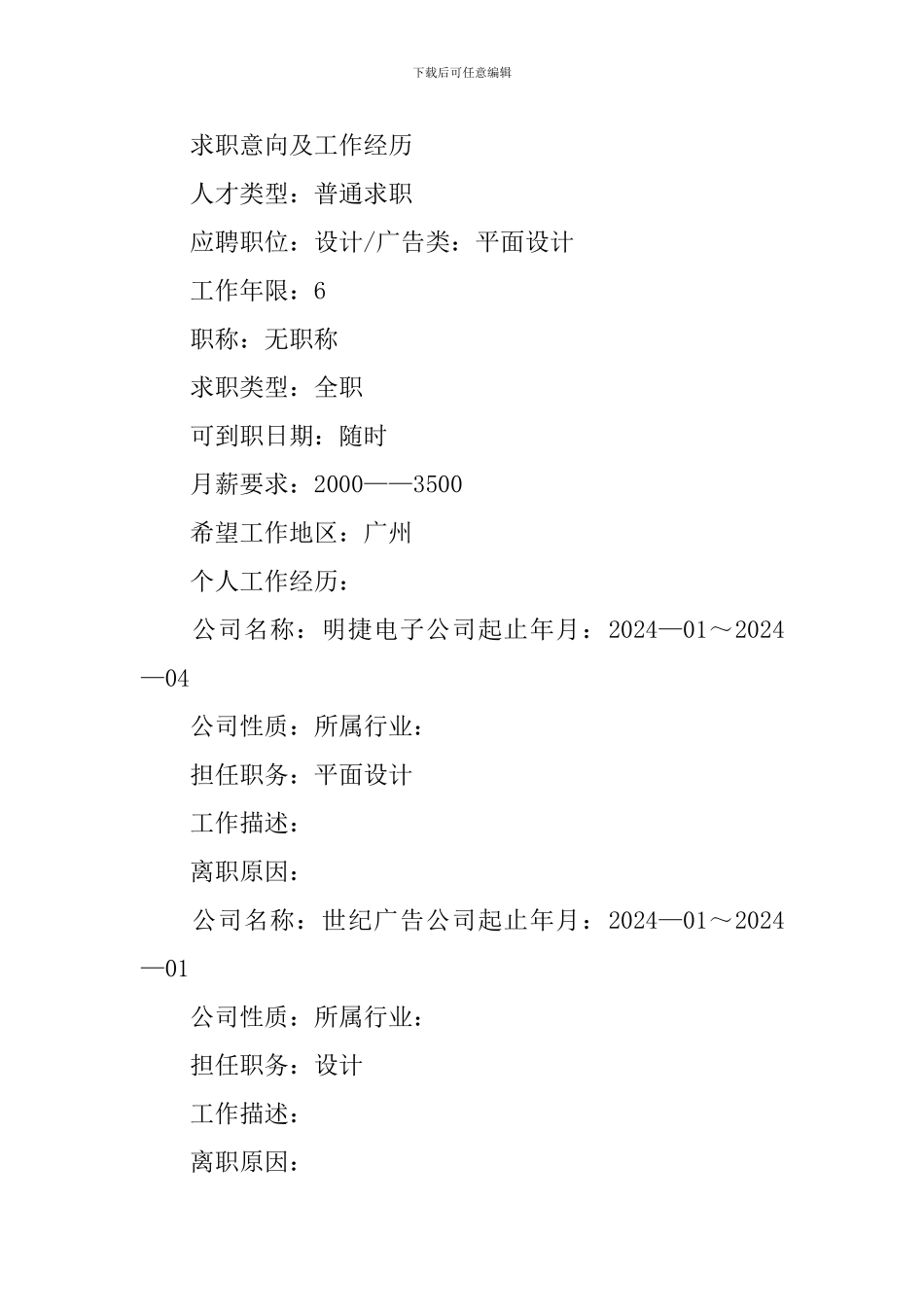 下载后可任意编辑

求职意向及工作经历

人才类型：普通求职

应聘职位：设计/广告类：平面设计

工作年限：6

职称：无职称

求职类型：全职

可到职日期：随时

月薪要求：2000——3500

希望工作地区：广州

个人工作经历：

公司名称：明捷电子公司起止年月：2024—01～2024—04

公司性质：所属行业：

担任职务：平面设计

工作描述：

离职原因：

公司名称：世纪广告公司起止年月：2024—01～2024—01

公司性质：所属行业：

担任职务：设计

工作描述：

离职原因：